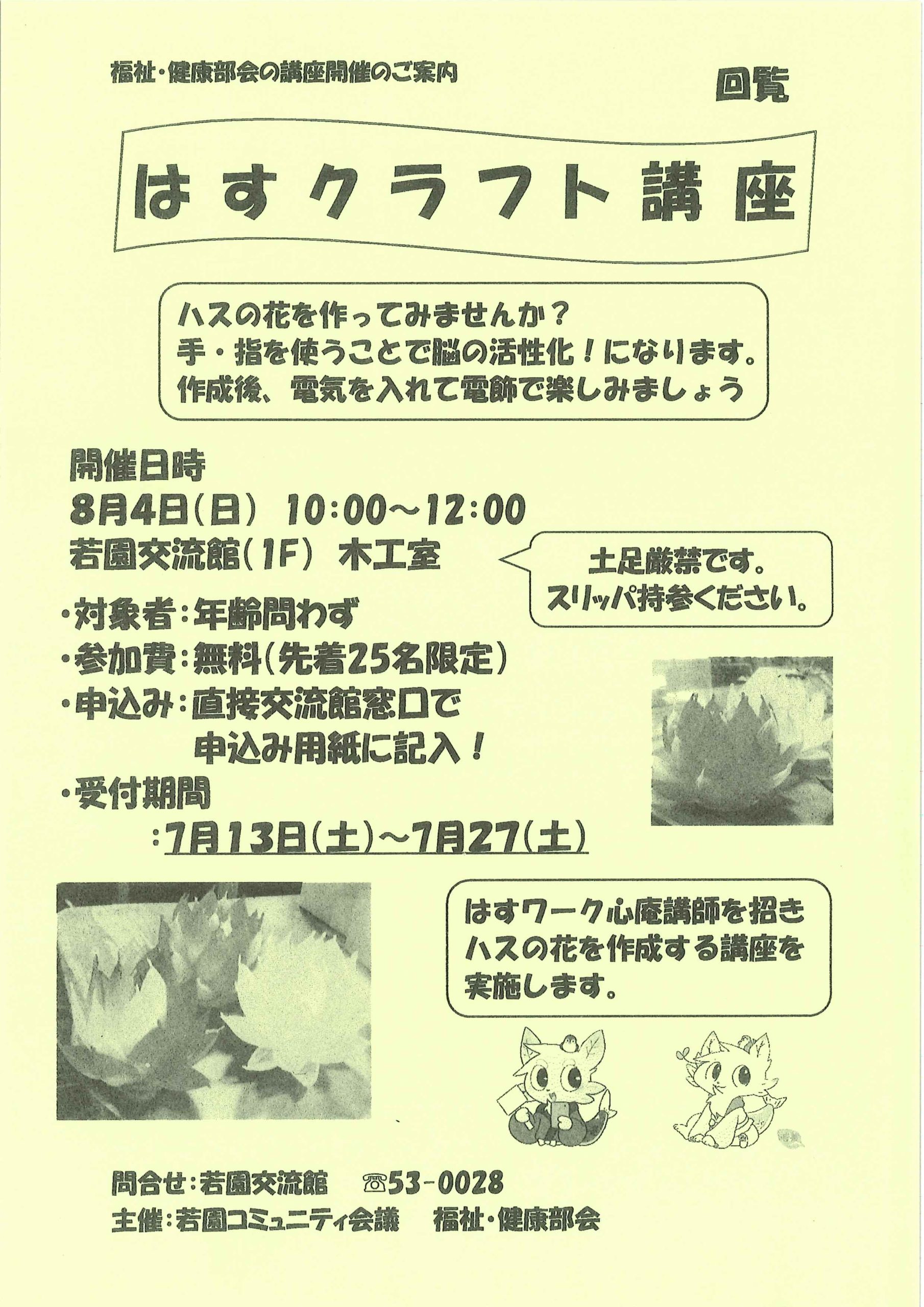 福祉・健康部会の講座開催のご案内

回覧

はすクラフト講座

ハスの花を作ってみませんか？
手・指を使うことで脳の活性化！になります。
作成後、電気を入れて電飾で楽しみましょう

開催日時
8月4日(日) 10:00～12:00
若園交流館(1F) 木工室

土足厳禁です。
スリッパ持参ください。

・対象者：年齢問わず
・参加費：無料(先着25名限定)
・申込み：直接交流館窓口で
申込み用紙に記入！
・受付期間
：7月13日(土)～7月27(土)

はすワーク心庵講師を招き
ハスの花を作成する講座を
実施します。

問合せ：若園交流館 ☎53-0028
主催：若園コミュニティ会議 福祉・健康部会